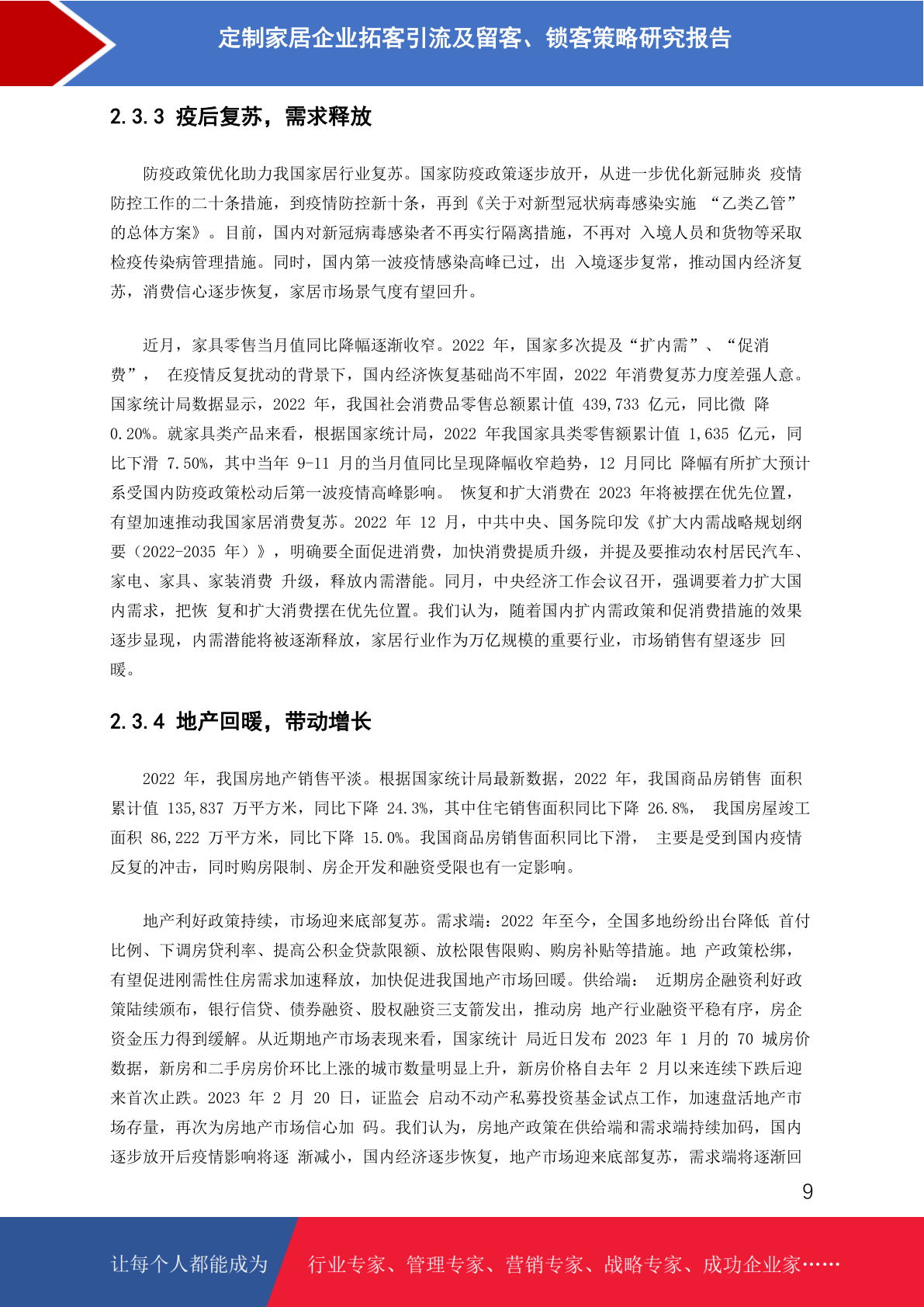 定制家居企业拓客引流及留客、锁客策略研究报告

2.3.3 疫后复苏，需求释放

防疫政策优化助力我国家居行业复苏。国家防疫政策逐步放开，从进一步优化新冠肺炎 疫情防控工作的二十条措施，到疫情防控新十条，再到《关于对新型冠状病毒感染实施 “乙类乙管”的总体方案》。目前，国内对新冠病毒感染者不再实行隔离措施，不再对 入境人员和货物等采取检疫传染病管理措施。同时，国内第一波疫情感染高峰已过，出 入境逐步复常，推动国内经济复苏，消费信心逐步恢复，家居市场景气度有望回升。

近月，家具零售当月值同比降幅逐渐收窄。2022 年，国家多次提及“扩内需”、“促消费”， 在疫情反复扰动的背景下，国内经济恢复基础尚不牢固，2022 年消费复苏力度差强人意。国家统计局数据显示，2022 年，我国社会消费品零售总额累计值 439,733 亿元，同比微 降 0.20%。就家具类产品来看，根据国家统计局，2022 年我国家具类零售额累计值 1,635 亿元，同比下滑 7.50%，其中当年 9-11 月的当月值同比呈现降幅收窄趋势，12 月同比 降幅有所扩大预计系受国内防疫政策松动后第一波疫情高峰影响。 恢复和扩大消费在 2023 年将被摆在优先位置，有望加速推动我国家居消费复苏。2022 年 12 月，中共中央、国务院印发《扩大内需战略规划纲要（2022-2035 年）》，明确要全面促进消费，加快消费提质升级，并提及要推动农村居民汽车、家电、家具、家装消费 升级，释放内需潜能。同月，中央经济工作会议召开，强调要着力扩大国内需求，把恢 复和扩大消费摆在优先位置。我们认为，随着国内扩内需政策和促消费措施的效果逐步显现，内需潜能将被逐渐释放，家居行业作为万亿规模的重要行业，市场销售有望逐步 回暖。

2.3.4 地产回暖，带动增长

2022 年，我国房地产销售平淡。根据国家统计局最新数据，2022 年，我国商品房销售 面积累计值 135,837 万平方米，同比下降 24.3%，其中住宅销售面积同比下降 26.8%， 我国房屋竣工面积 86,222 万平方米，同比下降 15.0%。我国商品房销售面积同比下滑， 主要是受到国内疫情反复的冲击，同时购房限制、房企开发和融资受限也有一定影响。

地产利好政策持续，市场迎来底部复苏。需求端：2022 年至今，全国多地纷纷出台降低 首付比例、下调房贷利率、提高公积金贷款限额、放松限售限购、购房补贴等措施。地 产政策松绑，有望促进刚需性住房需求加速释放，加快促进我国地产市场回暖。供给端： 近期房企融资利好政策陆续颁布，银行信贷、债券融资、股权融资三支箭发出，推动房 地产行业融资平稳有序，房企资金压力得到缓解。从近期地产市场表现来看，国家统计 局近日发布 2023 年 1 月的 70 城房价数据，新房和二手房房价环比上涨的城市数量明显上升，新房价格自去年 2 月以来连续下跌后迎来首次止跌。2023 年 2 月 20 日，证监会 启动不动产私募投资基金试点工作，加速盘活地产市场存量，再次为房地产市场信心加 码。我们认为，房地产政策在供给端和需求端持续加码，国内逐步放开后疫情影响将逐 渐减小，国内经济逐步恢复，地产市场迎来底部复苏，需求端将逐渐回

9

让每个人都能成为 行业专家、管理专家、营销专家、战略专家、成功企业家……